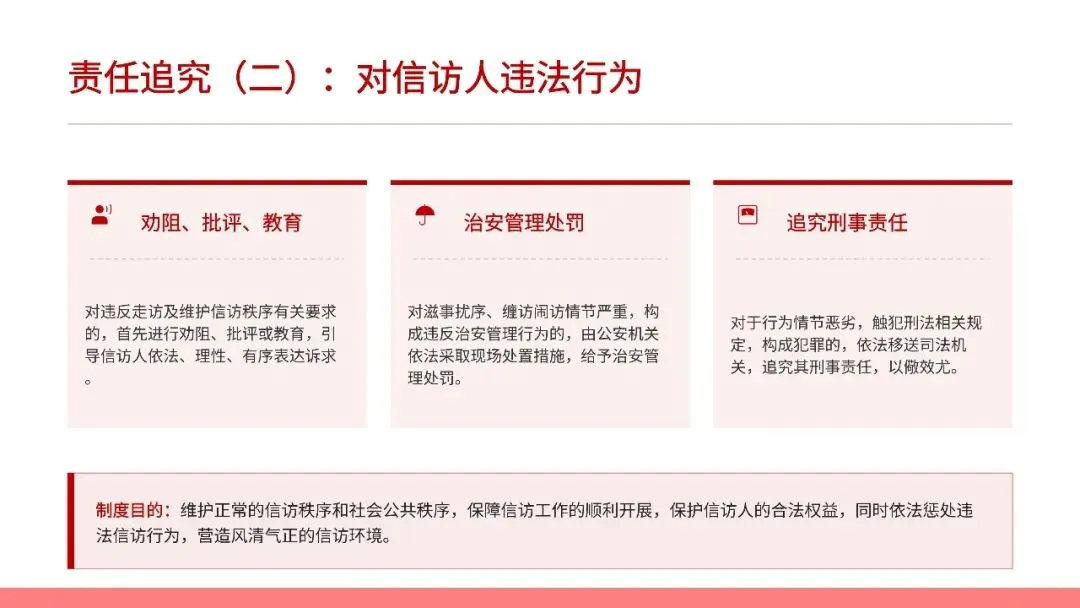 责任追究（二）：对信访人违法行为

劝阻、批评、教育

对违反走访及维护信访秩序有关要求的，首先进行劝阻、批评或教育，引导信访人依法、理性、有序表达诉求。

治安管理处罚

对滋事扰序、缠访闹访情节严重，构成违反治安管理行为的，由公安机关依法采取现场处置措施，给予治安管理处罚。

追究刑事责任

对于行为情节恶劣，触犯刑法相关规定，构成犯罪的，依法移送司法机关，追究其刑事责任，以儆效尤。

制度目的：维护正常的信访秩序和社会公共秩序，保障信访工作的顺利开展，保护信访人的合法权益，同时依法惩处违法信访行为，营造风清气正的信访环境。